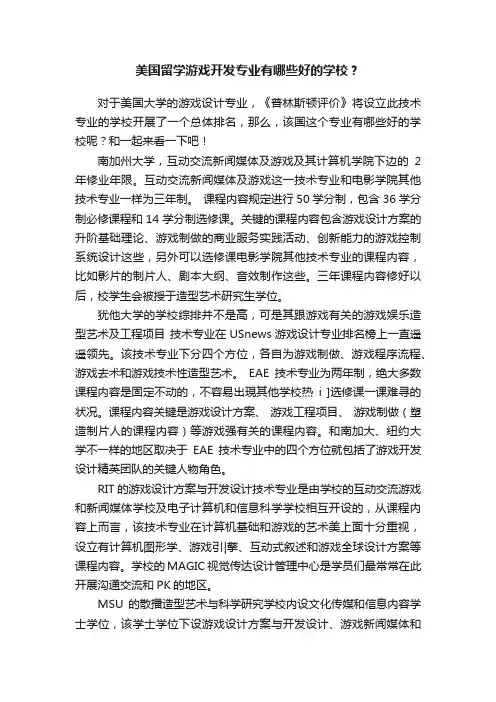 美国留学游戏开发专业有哪些好的学校？

对于美国大学的游戏设计专业，《普林斯顿评价》将设立此技术专业的学校开展了一个总体排名，那么，该国这个专业有哪些好的学校呢？和一起来看一下吧！

南加州大学，互动交流新闻媒体及游戏及其计算机学院下边的 2 年修业年限。互动交流新闻媒体及游戏这一技术专业和电影学院其他技术专业一样为三年制。 课程内容规定进行 50 学分制，包含 36 学分制必修课程和 14 学分制选修课。关键的课程内容包含游戏设计方案的升阶基础理论、游戏制做的商业服务实践活动、创新能力的游戏控制系统设计这些，另外可以选修课电影学院其他技术专业的课程内容，比如影片的制片人、剧本大纲、音效制作这些。三年课程内容修好以后，校学生会被授于造型艺术研究生学位。

犹他大学的学校综排并不是高，可是其跟游戏有关的游戏娱乐造型艺术及工程项目 技术专业在 USnews 游戏设计专业排名榜上一直遥遥领先。该技术专业下分四个方位，各自为游戏制做、游戏程序流程、游戏去术和游戏技术性造型艺术。 EAE 技术专业为两年制，绝大多数课程内容是固定不动的，不容易出現其他学校热 i ]选修课一课难寻的状况。课程内容关键是游戏设计方案、 游戏工程项目、 游戏制做（塑造制片人的课程内容）等游戏强有关的课程内容。和南加大、纽约大学不一样的地区取决于 EAE 技术专业中的四个方位就包括了游戏开发设计精英团队的关键人物角色。

RIT 的游戏设计方案与开发设计技术专业是由学校的互动交流游戏和新闻媒体学校及电子计算机和信息科学学校相互开设的，从课程内容上而言，该技术专业在计算机基础和游戏的艺术美上面十分重视，设立有计算机图形学、游戏引|擎、互动式叙述和游戏全球设计方案等课程内容。学校的 MAGIC 视觉传达设计管理中心是学员们最常常在此开展沟通交流和 PK 的地区。

MSU 的散播造型艺术与科学研究学校内设文化传媒和信息内容学士学位，该学士学位下设游戏设计方案与开发设计、游戏新闻媒体和